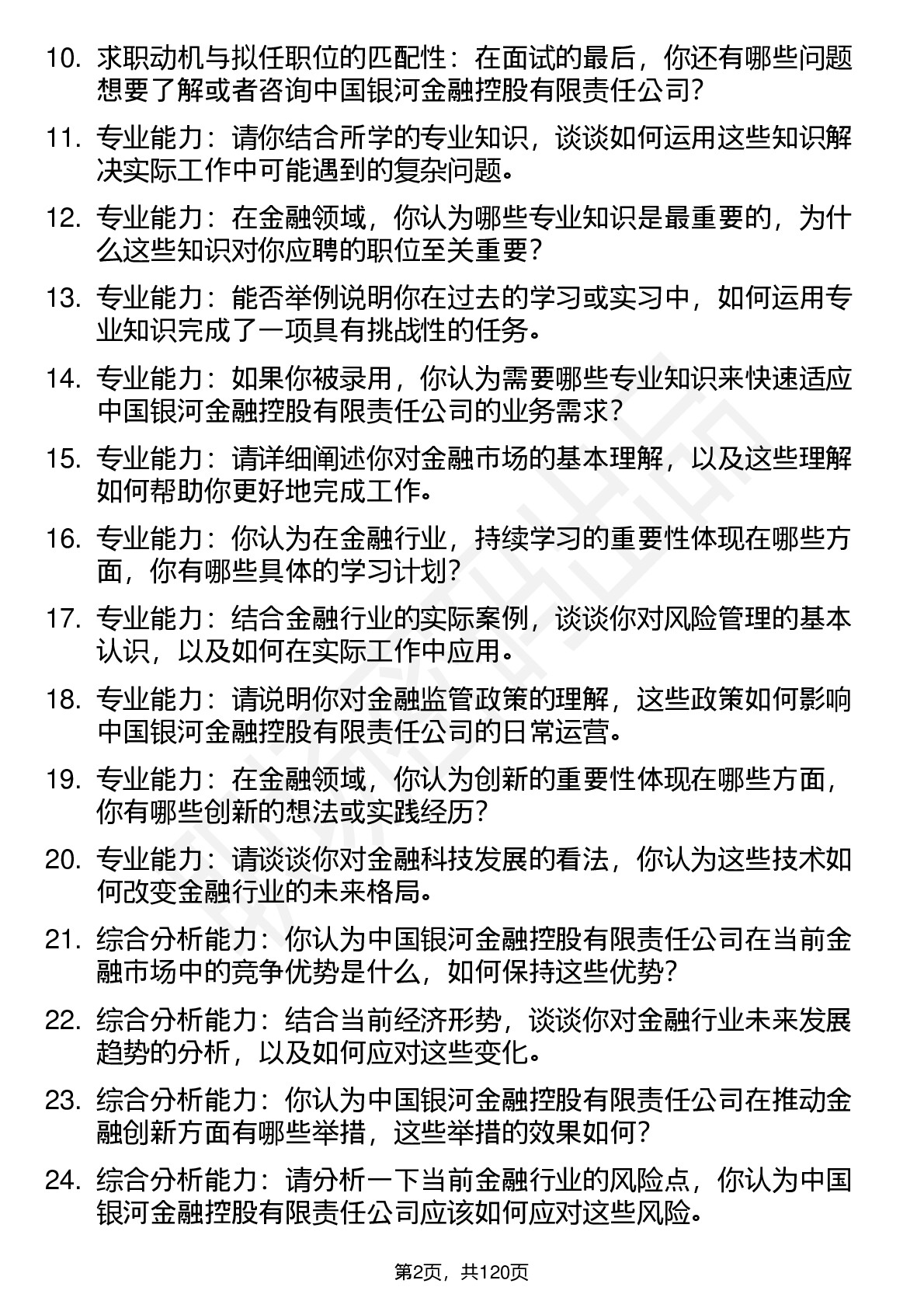 10. 求职动机与拟任职位的匹配性：在面试的最后，你还有哪些问题想要了解或者咨询中国银河金融控股有限责任公司？

11. 专业能力：请你结合所学的专业知识，谈谈如何运用这些知识解决实际工作中可能遇到的复杂问题。

12. 专业能力：在金融领域，你认为哪些专业知识是最重要的，为什么这些知识对你应聘的职位至关重要？

13. 专业能力：能否举例说明你在过去的学习或实习中，如何运用专业知识完成了一项具有挑战性的任务。

14. 专业能力：如果你被录用，你认为需要哪些专业知识来快速适应中国银河金融控股有限责任公司的业务需求？

15. 专业能力：请详细阐述你对金融市场的基本理解，以及这些理解如何帮助你更好地完成工作。

16. 专业能力：你认为在金融行业，持续学习的重要性体现在哪些方面，你有哪些具体的学习计划？

17. 专业能力：结合金融行业的实际案例，谈谈你对风险管理的基本认识，以及如何在实际工作中应用。

18. 专业能力：请说明你对金融监管政策的理解，这些政策如何影响中国银河金融控股有限责任公司的日常运营。

19. 专业能力：在金融领域，你认为创新的重要性体现在哪些方面，你有哪些创新的想法或实践经历？

20. 专业能力：请谈谈你对金融科技发展的看法，你认为这些技术如何改变金融行业的未来格局。

21. 综合分析能力：你认为中国银河金融控股有限责任公司在当前金融市场中的竞争优势是什么，如何保持这些优势？

22. 综合分析能力：结合当前经济形势，谈谈你对金融行业未来发展趋势的分析，以及如何应对这些变化。

23. 综合分析能力：你认为中国银河金融控股有限责任公司在推动金融创新方面有哪些举措，这些举措的效果如何？

24. 综合分析能力：请分析一下当前金融行业的风险点，你认为中国银河金融控股有限责任公司应该如何应对这些风险。

第2页，共120页